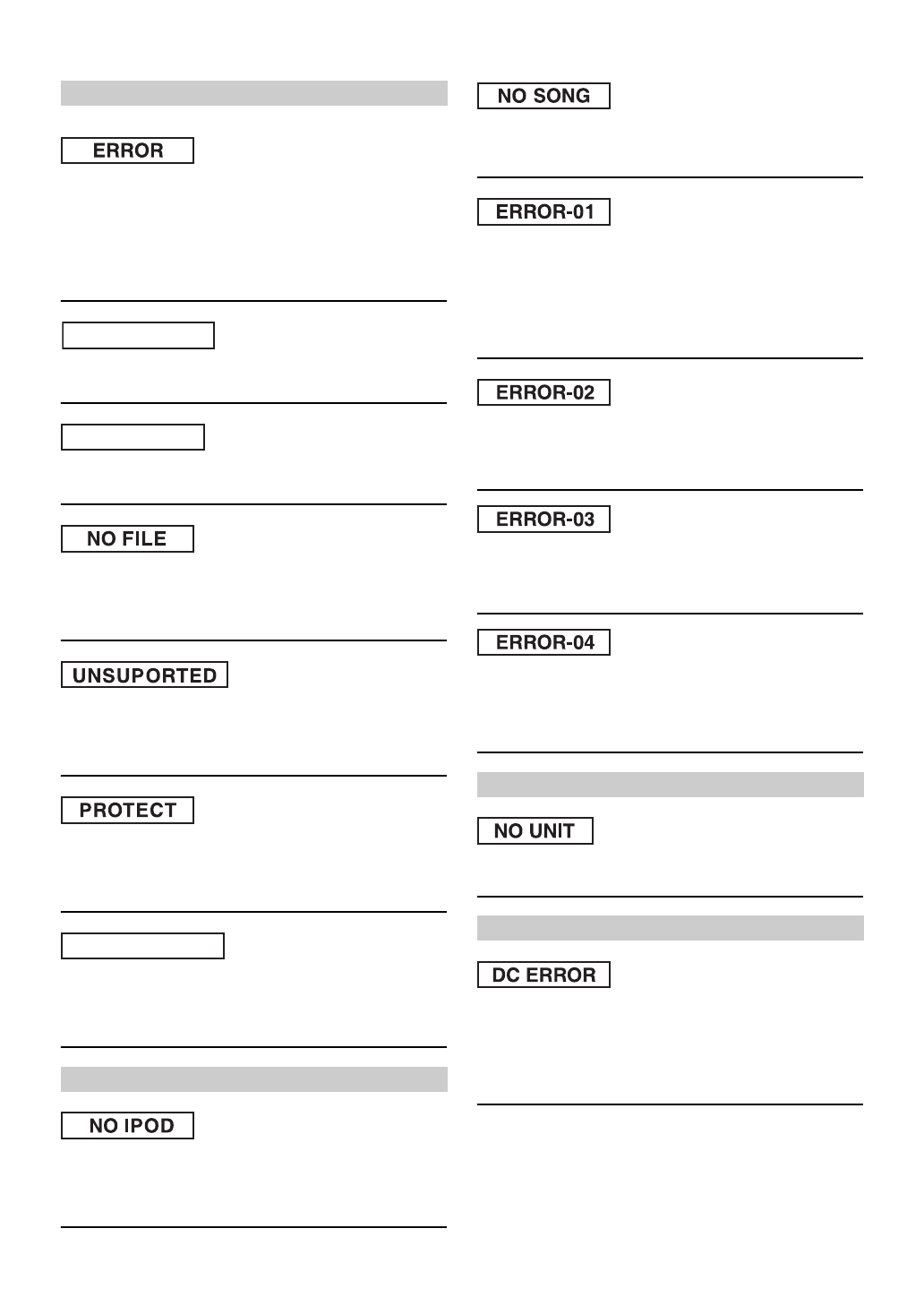 ERROR

NO FILE

UNSUPORTED

PROTECT

NO IPOD

NO SONG

ERROR-01

ERROR-02

ERROR-03

ERROR-04

NO UNIT

DC ERROR